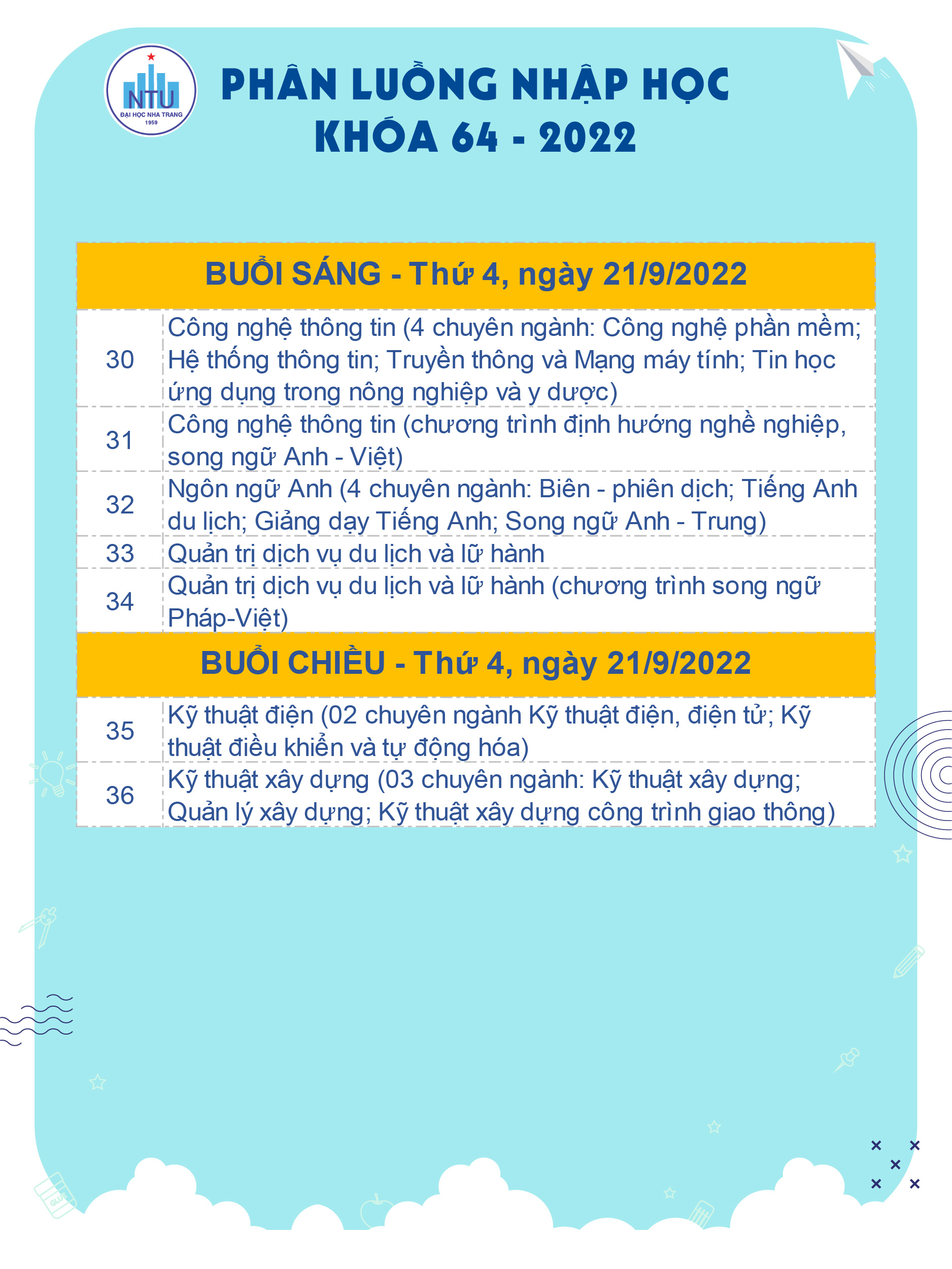 NTU
ĐẠI HỌC NHA TRANG
1959

PHÂN LUỒNG NHẬP HỌC
KHÓA 64 - 2022

| BUỔI SÁNG - Thứ 4, ngày 21/9/2022 | |
|---|---|
| 30 | Công nghệ thông tin (4 chuyên ngành: Công nghệ phần mềm; Hệ thống thông tin; Truyền thông và Mạng máy tính; Tin học ứng dụng trong nông nghiệp và y dược) |
| 31 | Công nghệ thông tin (chương trình định hướng nghề nghiệp, song ngữ Anh - Việt) |
| 32 | Ngôn ngữ Anh (4 chuyên ngành: Biên - phiên dịch; Tiếng Anh du lịch; Giảng dạy Tiếng Anh; Song ngữ Anh - Trung) |
| 33 | Quản trị dịch vụ du lịch và lữ hành |
| 34 | Quản trị dịch vụ du lịch và lữ hành (chương trình song ngữ Pháp-Việt) |
| BUỔI CHIỀU - Thứ 4, ngày 21/9/2022 | |
| 35 | Kỹ thuật điện (02 chuyên ngành Kỹ thuật điện, điện tử; Kỹ thuật điều khiển và tự động hóa) |
| 36 | Kỹ thuật xây dựng (03 chuyên ngành: Kỹ thuật xây dựng; Quản lý xây dựng; Kỹ thuật xây dựng công trình giao thông) |